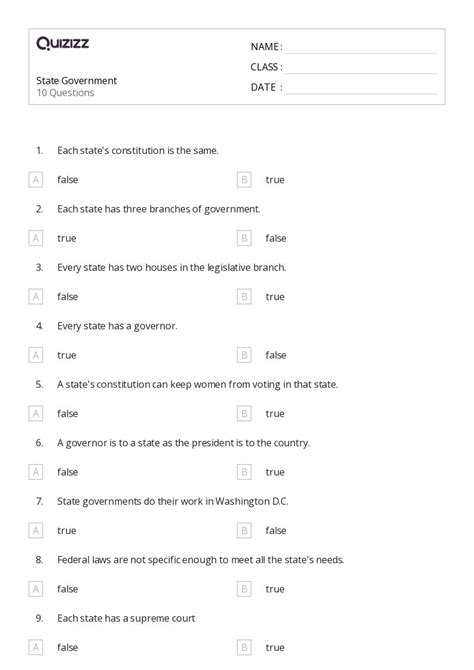 Quizizz

NAME :
CLASS :
DATE :

State Government
10 Questions

1. Each state's constitution is the same.

A false
B true

2. Each state has three branches of government.

A true
B false

3. Every state has two houses in the legislative branch.

A false
B true

4. Every state has a governor.

A true
B false

5. A state's constitution can keep women from voting in that state.

A false
B true

6. A governor is to a state as the president is to the country.

A false
B true

7. State governments do their work in Washington D.C.

A true
B false

8. Federal laws are not specific enough to meet all the state's needs.

A false
B true

9. Each state has a supreme court

A false
B true